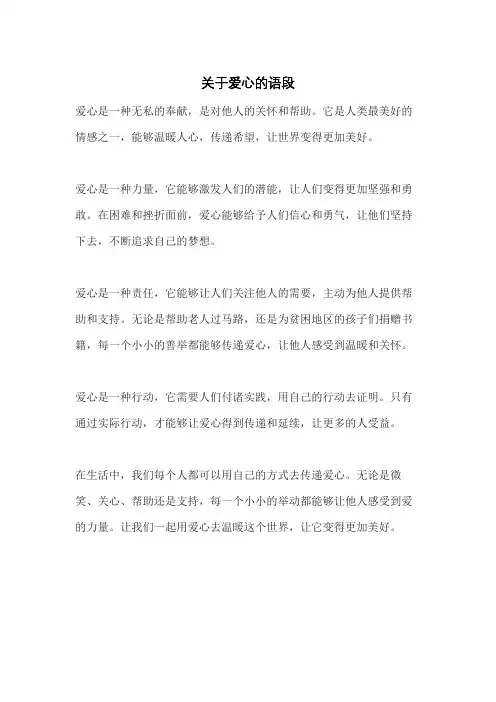 关于爱心的语段

爱心是一种无私的奉献，是对他人的关怀和帮助。它是人类最美好的情感之一，能够温暖人心，传递希望，让世界变得更加美好。

爱心是一种力量，它能够激发人们的潜能，让人们变得更加坚强和勇敢。在困难和挫折面前，爱心能够给予人们信心和勇气，让他们坚持下去，不断追求自己的梦想。

爱心是一种责任，它能够让人们关注他人的需要，主动为他人提供帮助和支持。无论是帮助老人过马路，还是为贫困地区的孩子们捐赠书籍，每一个小小的善举都能够传递爱心，让他人感受到温暖和关怀。

爱心是一种行动，它需要人们付诸实践，用自己的行动去证明。只有通过实际行动，才能够让爱心得到传递和延续，让更多的人受益。

在生活中，我们每个人都可以用自己的方式去传递爱心。无论是微笑、关心、帮助还是支持，每一个小小的举动都能够让他人感受到爱的力量。让我们一起用爱心去温暖这个世界，让它变得更加美好。